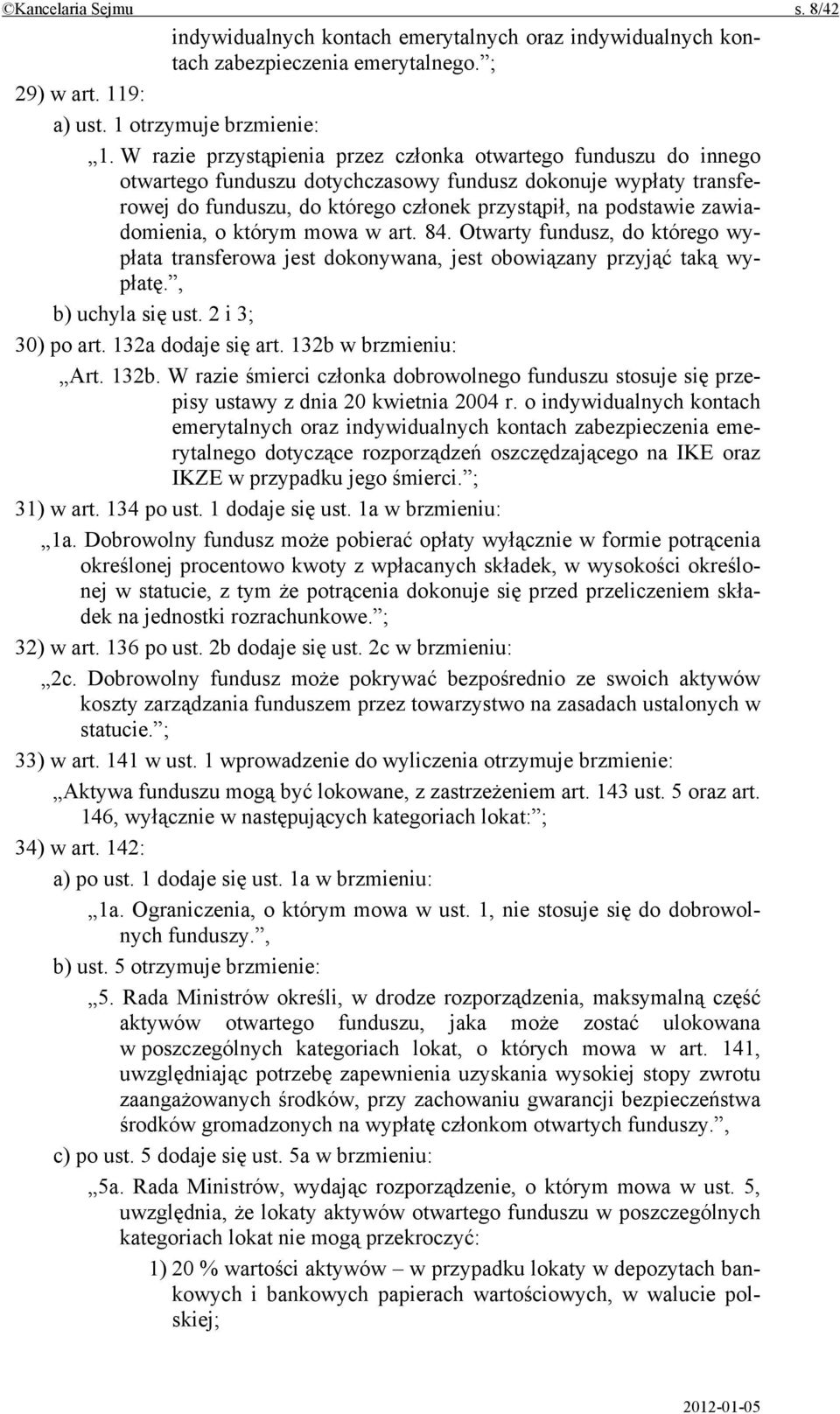 ©Kancelaria Sejmu s. 8/42

indywidualnych kontach emerytalnych oraz indywidualnych kontach zabezpieczenia emerytalnego.”;

29) w art. 119:

a) ust. 1 otrzymuje brzmienie:

„1. W razie przystąpienia przez członka otwartego funduszu do innego otwartego funduszu dotychczasowy fundusz dokonuje wypłaty transferowej do funduszu, do którego członek przystąpił, na podstawie zawiadomienia, o którym mowa w art. 84. Otwarty fundusz, do którego wypłata transferowa jest dokonywana, jest obowiązany przyjąć taką wypłatę.”,

b) uchyla się ust. 2 i 3;

30) po art. 132a dodaje się art. 132b w brzmieniu:

„Art. 132b. W razie śmierci członka dobrowolnego funduszu stosuje się przepisy ustawy z dnia 20 kwietnia 2004 r. o indywidualnych kontach emerytalnych oraz indywidualnych kontach zabezpieczenia emerytalnego dotyczące rozporządzeń oszczędzającego na IKE oraz IKZE w przypadku jego śmierci.”;

31) w art. 134 po ust. 1 dodaje się ust. 1a w brzmieniu:

„1a. Dobrowolny fundusz może pobierać opłaty wyłącznie w formie potrącenia określonej procentowo kwoty z wpłacanych składek, w wysokości określonej w statucie, z tym że potrącenia dokonuje się przed przeliczeniem składek na jednostki rozrachunkowe.”;

32) w art. 136 po ust. 2b dodaje się ust. 2c w brzmieniu:

„2c. Dobrowolny fundusz może pokrywać bezpośrednio ze swoich aktywów koszty zarządzania funduszem przez towarzystwo na zasadach ustalonych w statucie.”;

33) w art. 141 w ust. 1 wprowadzenie do wyliczenia otrzymuje brzmienie:

„Aktywa funduszu mogą być lokowane, z zastrzeżeniem art. 143 ust. 5 oraz art. 146, wyłącznie w następujących kategoriach lokat:”;

34) w art. 142:

a) po ust. 1 dodaje się ust. 1a w brzmieniu:

„1a. Ograniczenia, o którym mowa w ust. 1, nie stosuje się do dobrowolnych funduszy.”,

b) ust. 5 otrzymuje brzmienie:

„5. Rada Ministrów określi, w drodze rozporządzenia, maksymalną część aktywów otwartego funduszu, jaka może zostać ulokowana w poszczególnych kategoriach lokat, o których mowa w art. 141, uwzględniając potrzebę zapewnienia uzyskania wysokiej stopy zwrotu zaangażowanych środków, przy zachowaniu gwarancji bezpieczeństwa środków gromadzonych na wypłatę członkom otwartych funduszy.”,

c) po ust. 5 dodaje się ust. 5a w brzmieniu:

„5a. Rada Ministrów, wydając rozporządzenie, o którym mowa w ust. 5, uwzględnia, że lokaty aktywów otwartego funduszu w poszczególnych kategoriach lokat nie mogą przekroczyć:

1) 20 % wartości aktywów – w przypadku lokaty w depozytach bankowych i bankowych papierach wartościowych, w walucie polskiej;

2012-01-05